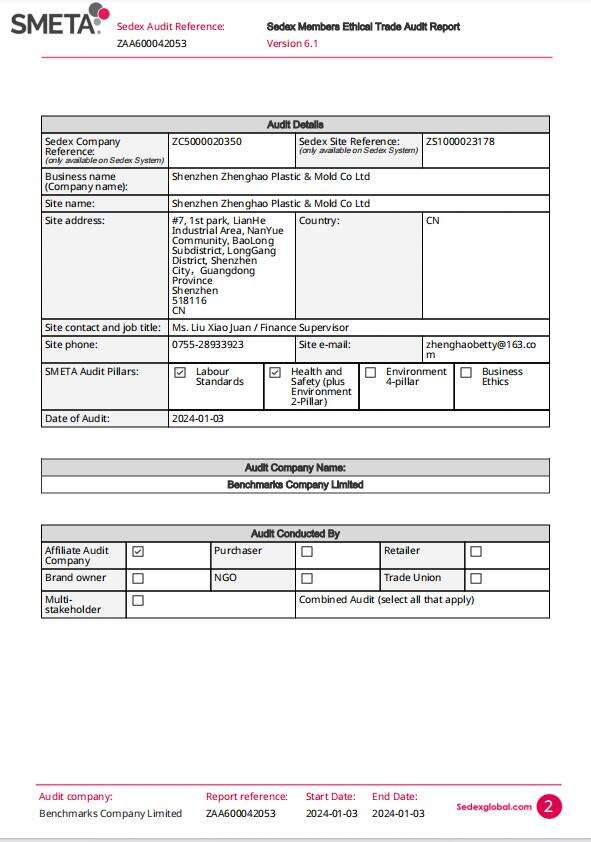 SMETA Sedex Audit Reference: ZAA600042053 Sedex Members Ethical Trade Audit Report Version 6.1

| Audit Details | | | |
|---|---|---|---|
| Sedex Company Reference: (only available on Sedex System) | ZC5000020350 | Sedex Site Reference: (only available on Sedex System) | ZS1000023178 |
| Business name (Company name): | Shenzhen Zhenghao Plastic & Mold Co Ltd | | |
| Site name: | Shenzhen Zhenghao Plastic & Mold Co Ltd | | |
| Site address: | #7, 1st park, LianHe Industrial Area, NanYue Community, BaoLong Subdistrict, LongGang District, Shenzhen City，Guangdong Province Shenzhen 518116 CN | Country: | CN |
| Site contact and job title: | Ms. Liu Xiao Juan / Finance Supervisor | | |
| Site phone: | 0755-28933923 | Site e-mail: | zhenghaobetty@163.com |
| SMETA Audit Pillars: | ☑ Labour Standards | ☑ Health and Safety (plus Environment 2-Pillar) | ☐ Environment 4-pillar ☐ Business Ethics |
| Date of Audit: | 2024-01-03 | | |

| Audit Company Name: |
|---|
| Benchmarks Company Limited |

| Audit Conducted By | | | | | |
|---|---|---|---|---|---|
| Affiliate Audit Company | ☑ | Purchaser | ☐ | Retailer | ☐ |
| Brand owner | ☐ | NGO | ☐ | Trade Union | ☐ |
| Multi-stakeholder | ☐ | Combined Audit (select all that apply) | | | |

Audit company: Benchmarks Company Limited Report reference: ZAA600042053 Start Date: 2024-01-03 End Date: 2024-01-03 Sedexglobal.com 2